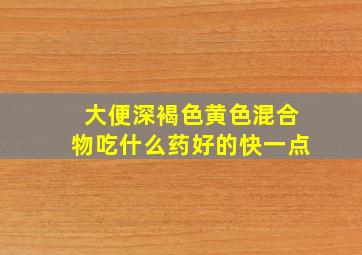 大便深褐色黄色混合物吃什么药好的快一点